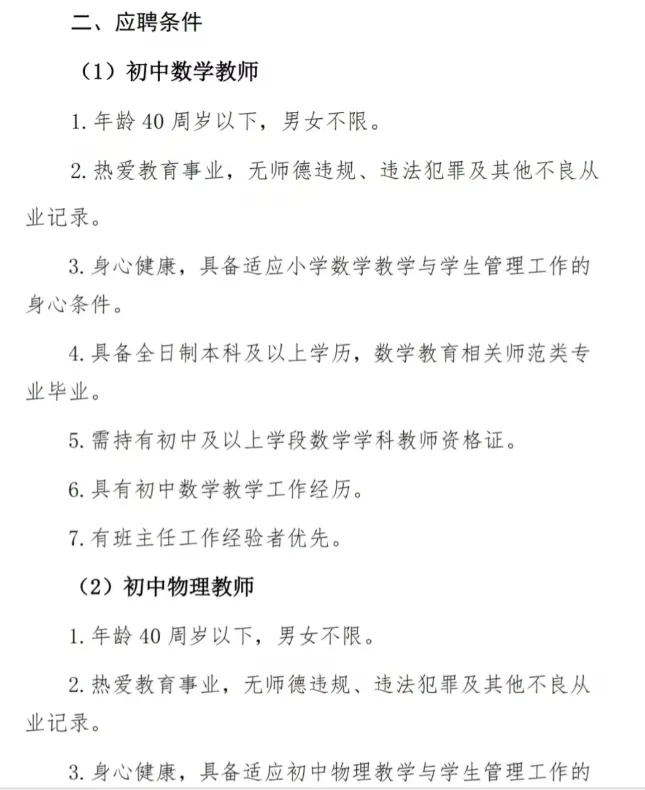 二、应聘条件

（1）初中数学教师

1.年龄40周岁以下，男女不限。

2.热爱教育事业，无师德违规、违法犯罪及其他不良从业记录。

3.身心健康，具备适应小学数学教学与学生管理工作的身心条件。

4.具备全日制本科及以上学历，数学教育相关师范类专业毕业。

5.需持有初中及以上学段数学学科教师资格证。

6.具有初中数学教学工作经历。

7.有班主任工作经验者优先。

（2）初中物理教师

1.年龄40周岁以下，男女不限。

2.热爱教育事业，无师德违规、违法犯罪及其他不良从业记录。

3.身心健康，具备适应初中物理教学与学生管理工作的